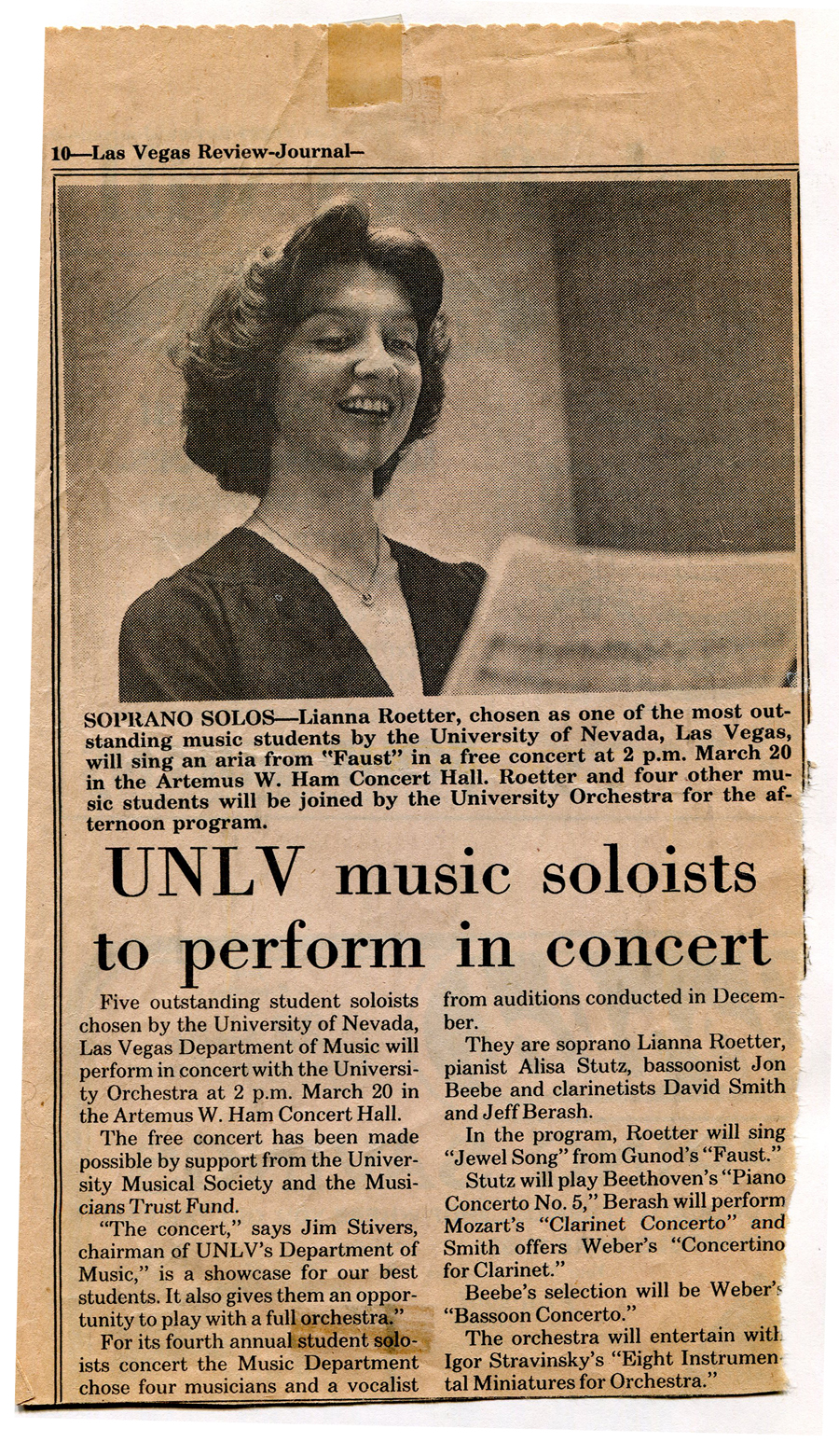 10—Las Vegas Review-Journal—

SOPRANO SOLOS—Lianna Roetter, chosen as one of the most outstanding music students by the University of Nevada, Las Vegas, will sing an aria from "Faust" in a free concert at 2 p.m. March 20 in the Artemus W. Ham Concert Hall. Roetter and four other music students will be joined by the University Orchestra for the afternoon program.

UNLV music soloists to perform in concert

Five outstanding student soloists chosen by the University of Nevada, Las Vegas Department of Music will perform in concert with the University Orchestra at 2 p.m. March 20 in the Artemus W. Ham Concert Hall.

The free concert has been made possible by support from the University Musical Society and the Musicians Trust Fund.

"The concert," says Jim Stivers, chairman of UNLV's Department of Music," is a showcase for our best students. It also gives them an opportunity to play with a full orchestra."

For its fourth annual student soloists concert the Music Department chose four musicians and a vocalist from auditions conducted in December.

They are soprano Lianna Roetter, pianist Alisa Stutz, bassoonist Jon Beebe and clarinetists David Smith and Jeff Berash.

In the program, Roetter will sing "Jewel Song" from Gunod's "Faust."

Stutz will play Beethoven's "Piano Concerto No. 5," Berash will perform Mozart's "Clarinet Concerto" and Smith offers Weber's "Concertino for Clarinet."

Beebe's selection will be Weber's "Bassoon Concerto."

The orchestra will entertain with Igor Stravinsky's "Eight Instrumental Miniatures for Orchestra."